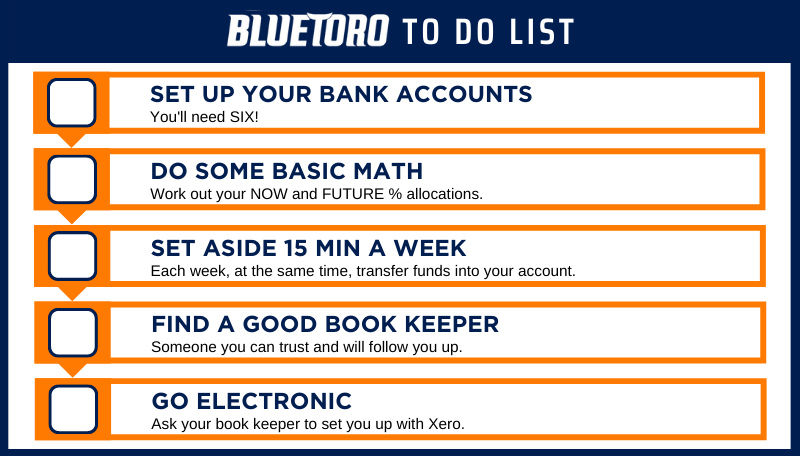 BLUETORO TO DO LIST

SET UP YOUR BANK ACCOUNTS
You'll need SIX!

DO SOME BASIC MATH
Work out your NOW and FUTURE % allocations.

SET ASIDE 15 MIN A WEEK
Each week, at the same time, transfer funds into your account.

FIND A GOOD BOOK KEEPER
Someone you can trust and will follow you up.

GO ELECTRONIC
Ask your book keeper to set you up with Xero.